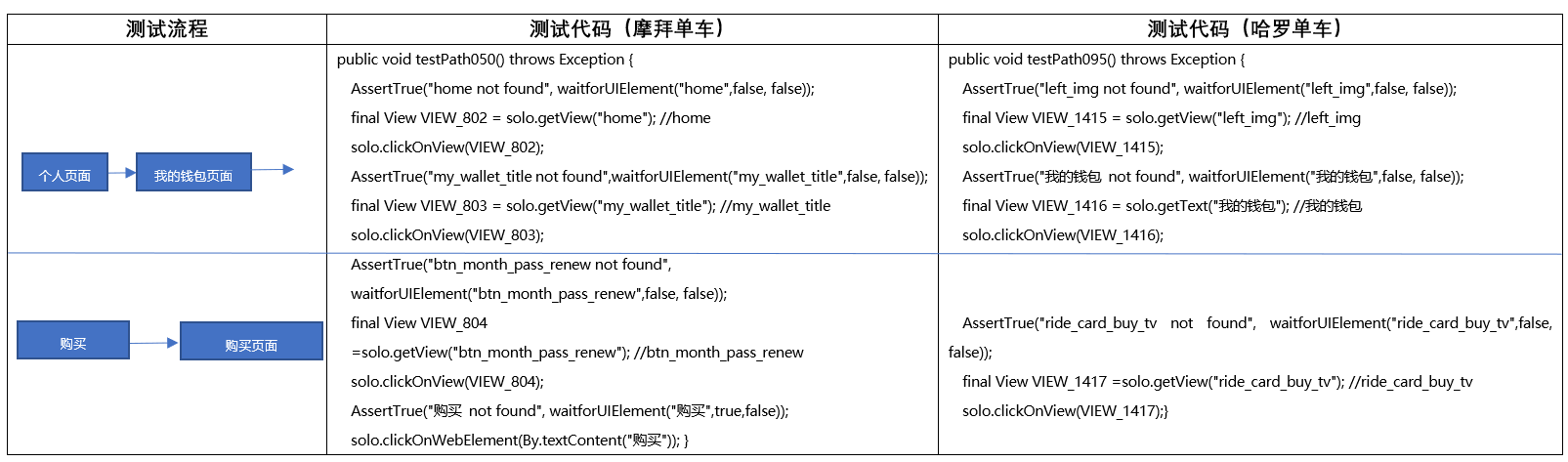 | 测试流程 | 测试代码（摩拜单车） | 测试代码（哈罗单车） |
|---|---|---|
| 个人页面 我的钱包页面 | public void testPath050() throws Exception { AssertTrue("home not found", waitforUIElement("home",false, false)); final View VIEW_802 = solo.getView("home"); //home solo.clickOnView(VIEW_802); AssertTrue("my_wallet_title not found",waitforUIElement("my_wallet_title",false, false)); final View VIEW_803 = solo.getView("my_wallet_title"); //my_wallet_title solo.clickOnView(VIEW_803); | public void testPath095() throws Exception { AssertTrue("left_img not found", waitforUIElement("left_img",false, false)); final View VIEW_1415 = solo.getView("left_img"); //left_img solo.clickOnView(VIEW_1415); AssertTrue("我的钱包 not found", waitforUIElement("我的钱包",false, false)); final View VIEW_1416 = solo.getText("我的钱包"); //我的钱包 solo.clickOnView(VIEW_1416); |
| 购买 购买页面 | AssertTrue("btn_month_pass_renew not found", waitforUIElement("btn_month_pass_renew",false, false)); final View VIEW_804 =solo.getView("btn_month_pass_renew"); //btn_month_pass_renew solo.clickOnView(VIEW_804); AssertTrue("购买 not found", waitforUIElement("购买",true,false)); solo.clickOnWebElement(By.textContent("购买")); } | AssertTrue("ride_card_buy_tv not found", waitforUIElement("ride_card_buy_tv",false, false)); final View VIEW_1417 =solo.getView("ride_card_buy_tv"); //ride_card_buy_tv solo.clickOnView(VIEW_1417);} |